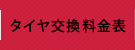 タイヤ交換料金表